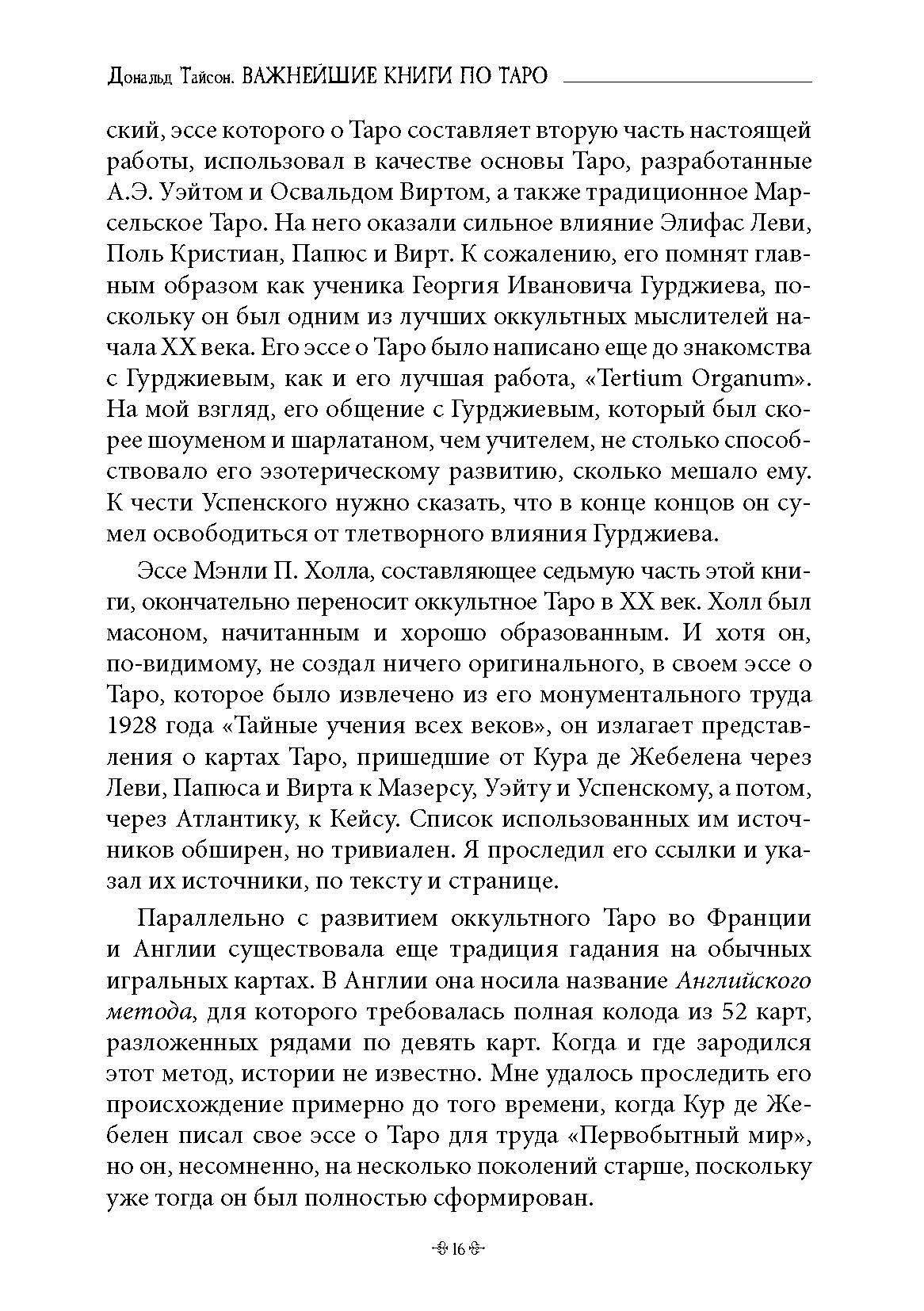 Дональд Тайсон. ВАЖНЕЙШИЕ КНИГИ ПО ТАРО

ский, эссе которого о Таро составляет вторую часть настоящей работы, использовал в качестве основы Таро, разработанные А.Э. Уэйтом и Освальдом Виртом, а также традиционное Марсельское Таро. На него оказали сильное влияние Элифас Леви, Поль Кристиан, Папюс и Вирт. К сожалению, его помнят главным образом как ученика Георгия Ивановича Гурджиева, поскольку он был одним из лучших оккультных мыслителей начала XX века. Его эссе о Таро было написано еще до знакомства с Гурджиевым, как и его лучшая работа, «Tertium Organum». На мой взгляд, его общение с Гурджиевым, который был скорее шоуменом и шарлатаном, чем учителем, не столько способствовало его эзотерическому развитию, сколько мешало ему. К чести Успенского нужно сказать, что в конце концов он сумел освободиться от тлетворного влияния Гурджиева.

Эссе Мэнли П. Холла, составляющее седьмую часть этой книги, окончательно переносит оккультное Таро в XX век. Холл был масоном, начитанным и хорошо образованным. И хотя он, по-видимому, не создал ничего оригинального, в своем эссе о Таро, которое было извлечено из его монументального труда 1928 года «Тайные учения всех веков», он излагает представления о картах Таро, пришедшие от Кура де Жебелена через Леви, Папюса и Вирта к Мазерсу, Уэйту и Успенскому, а потом, через Атлантику, к Кейсу. Список использованных им источников обширен, но тривиален. Я проследил его ссылки и указал их источники, по тексту и странице.

Параллельно с развитием оккультного Таро во Франции и Англии существовала еще традиция гадания на обычных игральных картах. В Англии она носила название Английского метода, для которого требовалась полная колода из 52 карт, разложенных рядами по девять карт. Когда и где зародился этот метод, истории не известно. Мне удалось проследить его происхождение примерно до того времени, когда Кур де Жебелен писал свое эссе о Таро для труда «Первобытный мир», но он, несомненно, на несколько поколений старше, поскольку уже тогда он был полностью сформирован.

16